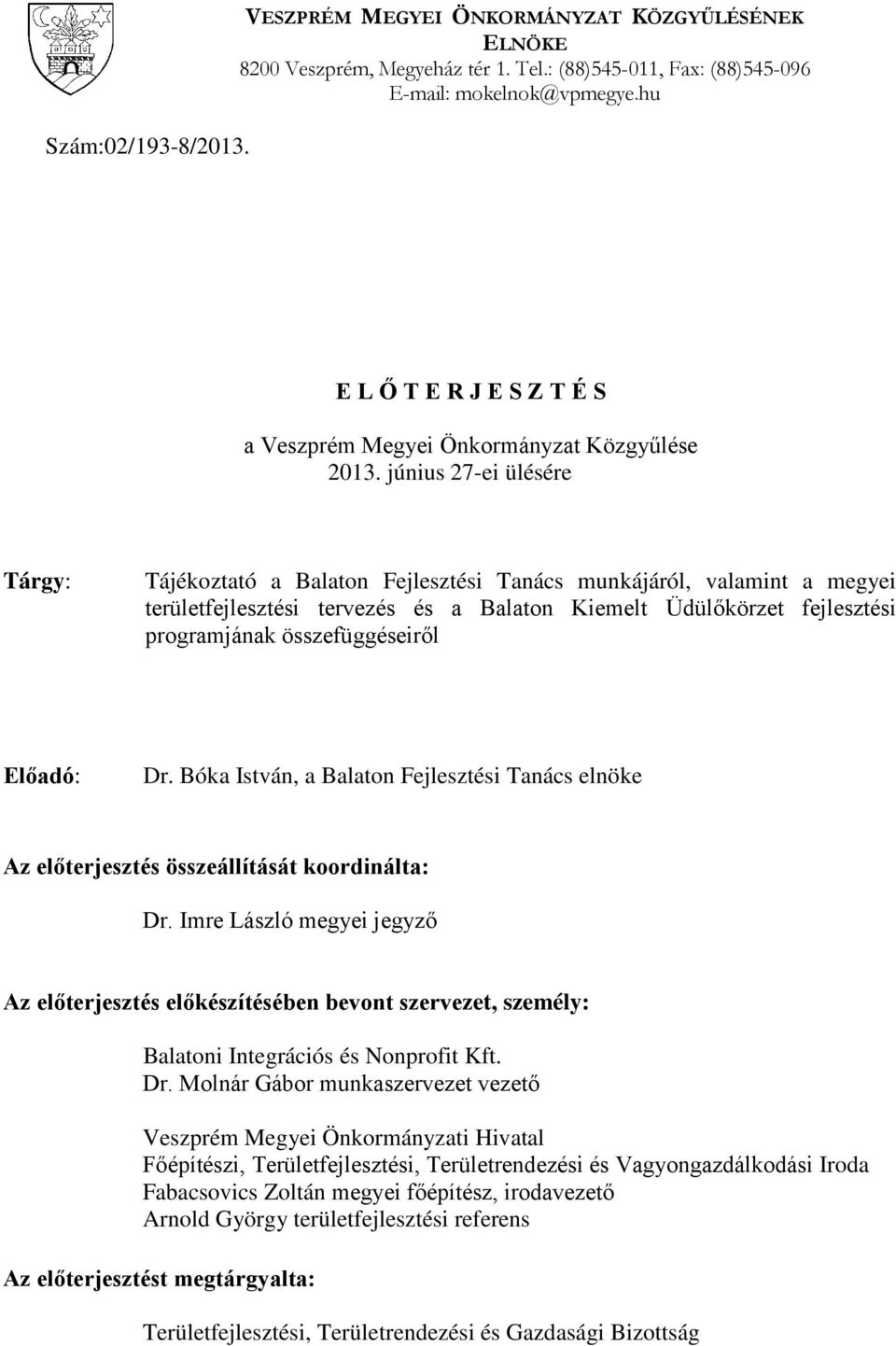 VESZPRÉM MEGYEI ÖNKORMÁNYZAT KÖZGYŰLÉSÉNEK ELNÖKE
8200 Veszprém, Megyeház tér 1. Tel.: (88)545-011, Fax: (88)545-096
E-mail: mokelnok@vpmegye.hu

Szám:02/193-8/2013.

E L Ő T E R J E S Z T É S

a Veszprém Megyei Önkormányzat Közgyűlése
2013. június 27-ei ülésére

Tárgy: Tájékoztató a Balaton Fejlesztési Tanács munkájáról, valamint a megyei területfejlesztési tervezés és a Balaton Kiemelt Üdülőkörzet fejlesztési programjának összefüggéseiről

Előadó: Dr. Bóka István, a Balaton Fejlesztési Tanács elnöke

Az előterjesztés összeállítását koordinálta:

Dr. Imre László megyei jegyző

Az előterjesztés előkészítésében bevont szervezet, személy:

Balatoni Integrációs és Nonprofit Kft.
Dr. Molnár Gábor munkaszervezet vezető

Veszprém Megyei Önkormányzati Hivatal
Főépítészi, Területfejlesztési, Területrendezési és Vagyongazdálkodási Iroda
Fabacsovics Zoltán megyei főépítész, irodavezető
Arnold György területfejlesztési referens

Az előterjesztést megtárgyalta:

Területfejlesztési, Területrendezési és Gazdasági Bizottság